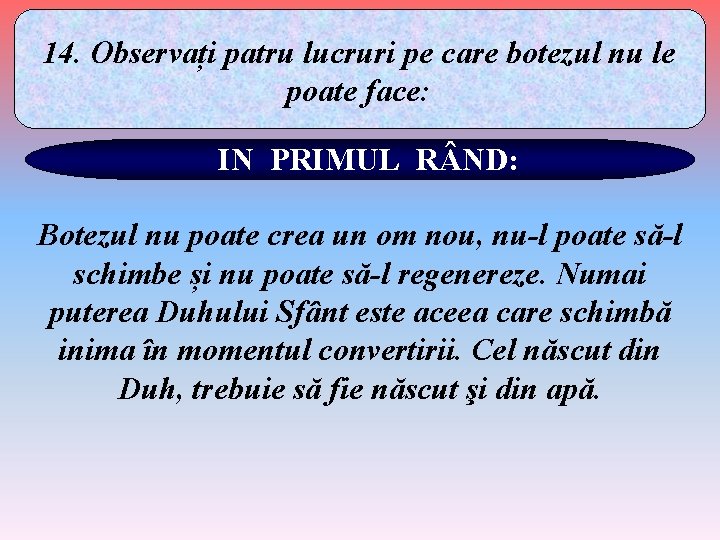 14. Observați patru lucruri pe care botezul nu le poate face:

IN PRIMUL RÂND:

Botezul nu poate crea un om nou, nu-l poate să-l schimbe și nu poate să-l regenereze. Numai puterea Duhului Sfânt este aceea care schimbă inima în momentul convertirii. Cel născut din Duh, trebuie să fie născut şi din apă.